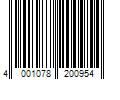 4 001078 200954